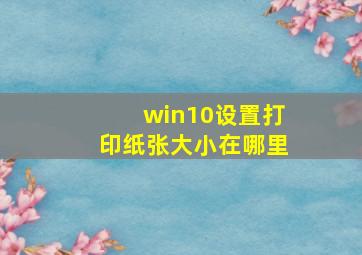 win10设置打印纸张大小在哪里